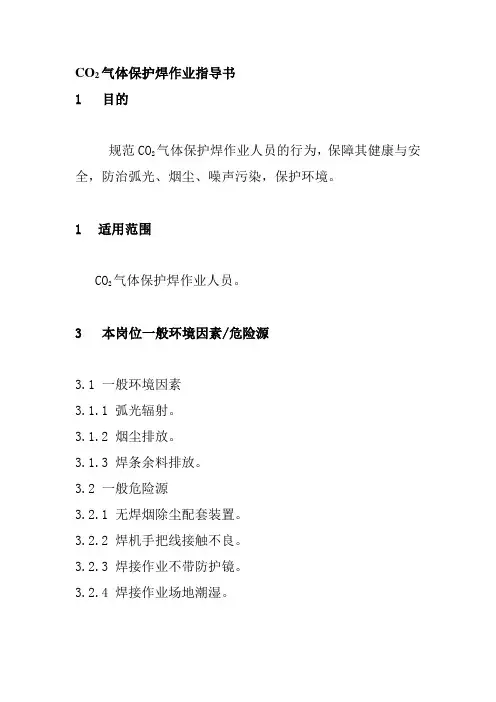 $CO_2$气体保护焊作业指导书

1　目的

规范$CO_2$气体保护焊作业人员的行为，保障其健康与安全，防治弧光、烟尘、噪声污染，保护环境。

1　适用范围

$CO_2$气体保护焊作业人员。

3　本岗位一般环境因素/危险源

3.1 一般环境因素

3.1.1 弧光辐射。

3.1.2 烟尘排放。

3.1.3 焊条余料排放。

3.2 一般危险源

3.2.1 无焊烟除尘配套装置。

3.2.2 焊机手把线接触不良。

3.2.3 焊接作业不带防护镜。

3.2.4 焊接作业场地潮湿。